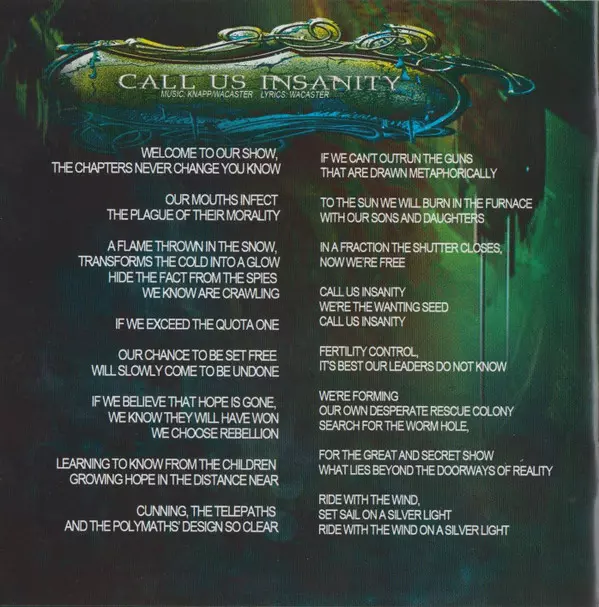 CALL US INSANITY
MUSIC: KNAPP/WACASTER LYRICS: WACASTER

WELCOME TO OUR SHOW,
THE CHAPTERS NEVER CHANGE YOU KNOW

OUR MOUTHS INFECT
THE PLAGUE OF THEIR MORALITY

A FLAME THROWN IN THE SNOW,
TRANSFORMS THE COLD INTO A GLOW
HIDE THE FACT FROM THE SPIES
WE KNOW ARE CRAWLING

IF WE EXCEED THE QUOTA ONE

OUR CHANCE TO BE SET FREE
WILL SLOWLY COME TO BE UNDONE

IF WE BELIEVE THAT HOPE IS GONE,
WE KNOW THEY WILL HAVE WON
WE CHOOSE REBELLION

LEARNING TO KNOW FROM THE CHILDREN
GROWING HOPE IN THE DISTANCE NEAR

CUNNING, THE TELEPATHS
AND THE POLYMATHS' DESIGN SO CLEAR

IF WE CAN'T OUTRUN THE GUNS
THAT ARE DRAWN METAPHORICALLY

TO THE SUN WE WILL BURN IN THE FURNACE
WITH OUR SONS AND DAUGHTERS

IN A FRACTION THE SHUTTER CLOSES,
NOW WE'RE FREE

CALL US INSANITY
WE'RE THE WANTING SEED
CALL US INSANITY

FERTILITY CONTROL,
IT'S BEST OUR LEADERS DO NOT KNOW

WE'RE FORMING
OUR OWN DESPERATE RESCUE COLONY
SEARCH FOR THE WORM HOLE,

FOR THE GREAT AND SECRET SHOW
WHAT LIES BEYOND THE DOORWAYS OF REALITY

RIDE WITH THE WIND,
SET SAIL ON A SILVER LIGHT
RIDE WITH THE WIND ON A SILVER LIGHT